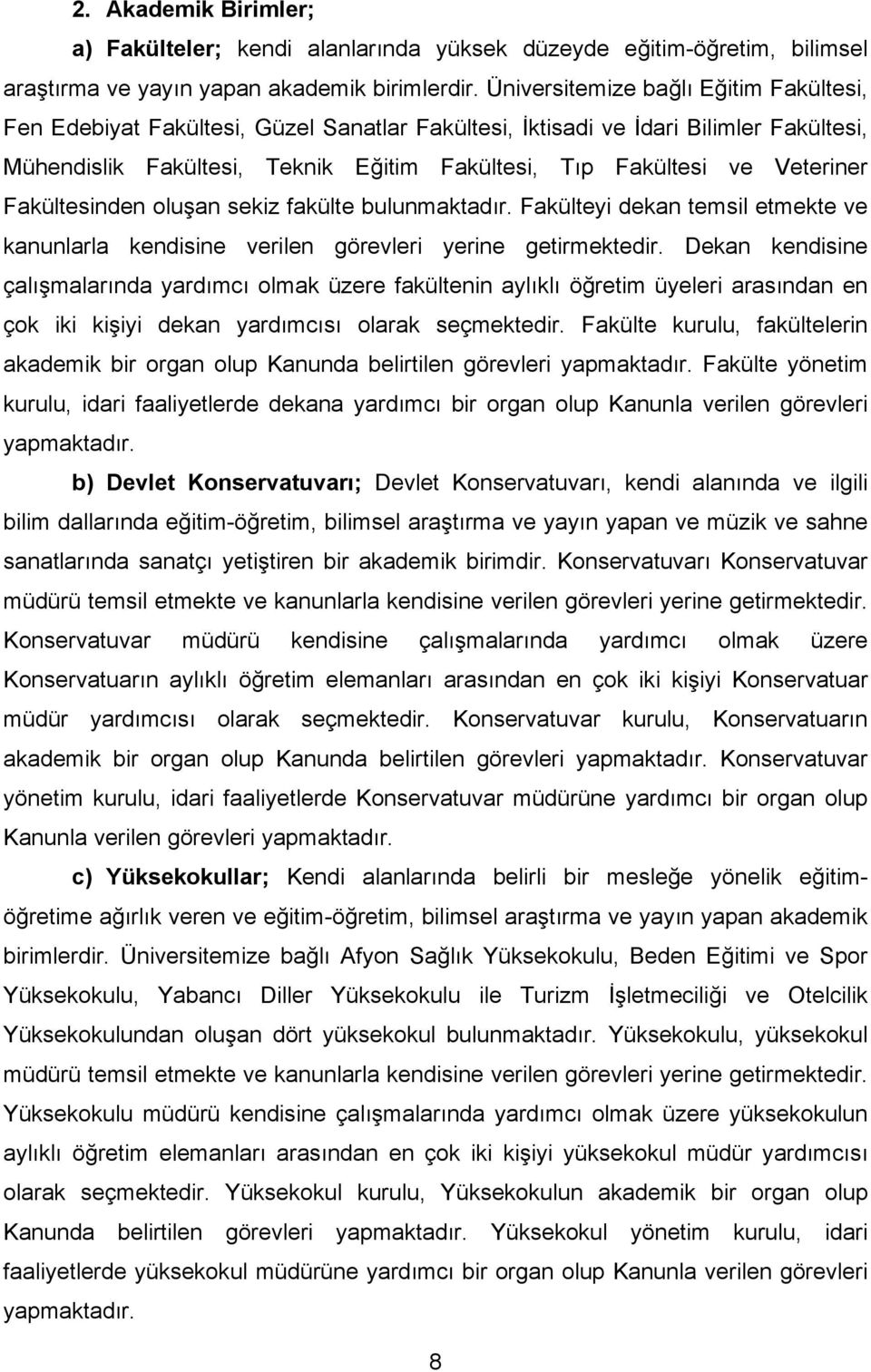 2. Akademik Birimler;

a) Fakülteler; kendi alanlarında yüksek düzeyde eğitim-öğretim, bilimsel araştırma ve yayın yapan akademik birimlerdir. Üniversitemize bağlı Eğitim Fakültesi, Fen Edebiyat Fakültesi, Güzel Sanatlar Fakültesi, İktisadi ve İdari Bilimler Fakültesi, Mühendislik Fakültesi, Teknik Eğitim Fakültesi, Tıp Fakültesi ve Veteriner Fakültesinden oluşan sekiz fakülte bulunmaktadır. Fakülteyi dekan temsil etmekte ve kanunlarla kendisine verilen görevleri yerine getirmektedir. Dekan kendisine çalışmalarında yardımcı olmak üzere fakültenin aylıklı öğretim üyeleri arasından en çok iki kişiyi dekan yardımcısı olarak seçmektedir. Fakülte kurulu, fakültelerin akademik bir organ olup Kanunda belirtilen görevleri yapmaktadır. Fakülte yönetim kurulu, idari faaliyetlerde dekana yardımcı bir organ olup Kanunla verilen görevleri yapmaktadır.

b) Devlet Konservatuvarı; Devlet Konservatuvarı, kendi alanında ve ilgili bilim dallarında eğitim-öğretim, bilimsel araştırma ve yayın yapan ve müzik ve sahne sanatlarında sanatçı yetiştiren bir akademik birimdir. Konservatuvarı Konservatuvar müdürü temsil etmekte ve kanunlarla kendisine verilen görevleri yerine getirmektedir. Konservatuvar müdürü kendisine çalışmalarında yardımcı olmak üzere Konservatuarın aylıklı öğretim elemanları arasından en çok iki kişiyi Konservatuar müdür yardımcısı olarak seçmektedir. Konservatuvar kurulu, Konservatuarın akademik bir organ olup Kanunda belirtilen görevleri yapmaktadır. Konservatuvar yönetim kurulu, idari faaliyetlerde Konservatuvar müdürüne yardımcı bir organ olup Kanunla verilen görevleri yapmaktadır.

c) Yüksekokullar; Kendi alanlarında belirli bir mesleğe yönelik eğitim-öğretime ağırlık veren ve eğitim-öğretim, bilimsel araştırma ve yayın yapan akademik birimlerdir. Üniversitemize bağlı Afyon Sağlık Yüksekokulu, Beden Eğitimi ve Spor Yüksekokulu, Yabancı Diller Yüksekokulu ile Turizm İşletmeciliği ve Otelcilik Yüksekokulundan oluşan dört yüksekokul bulunmaktadır. Yüksekokulu, yüksekokul müdürü temsil etmekte ve kanunlarla kendisine verilen görevleri yerine getirmektedir. Yüksekokulu müdürü kendisine çalışmalarında yardımcı olmak üzere yüksekokulun aylıklı öğretim elemanları arasından en çok iki kişiyi yüksekokul müdür yardımcısı olarak seçmektedir. Yüksekokul kurulu, Yüksekokulun akademik bir organ olup Kanunda belirtilen görevleri yapmaktadır. Yüksekokul yönetim kurulu, idari faaliyetlerde yüksekokul müdürüne yardımcı bir organ olup Kanunla verilen görevleri yapmaktadır.

8